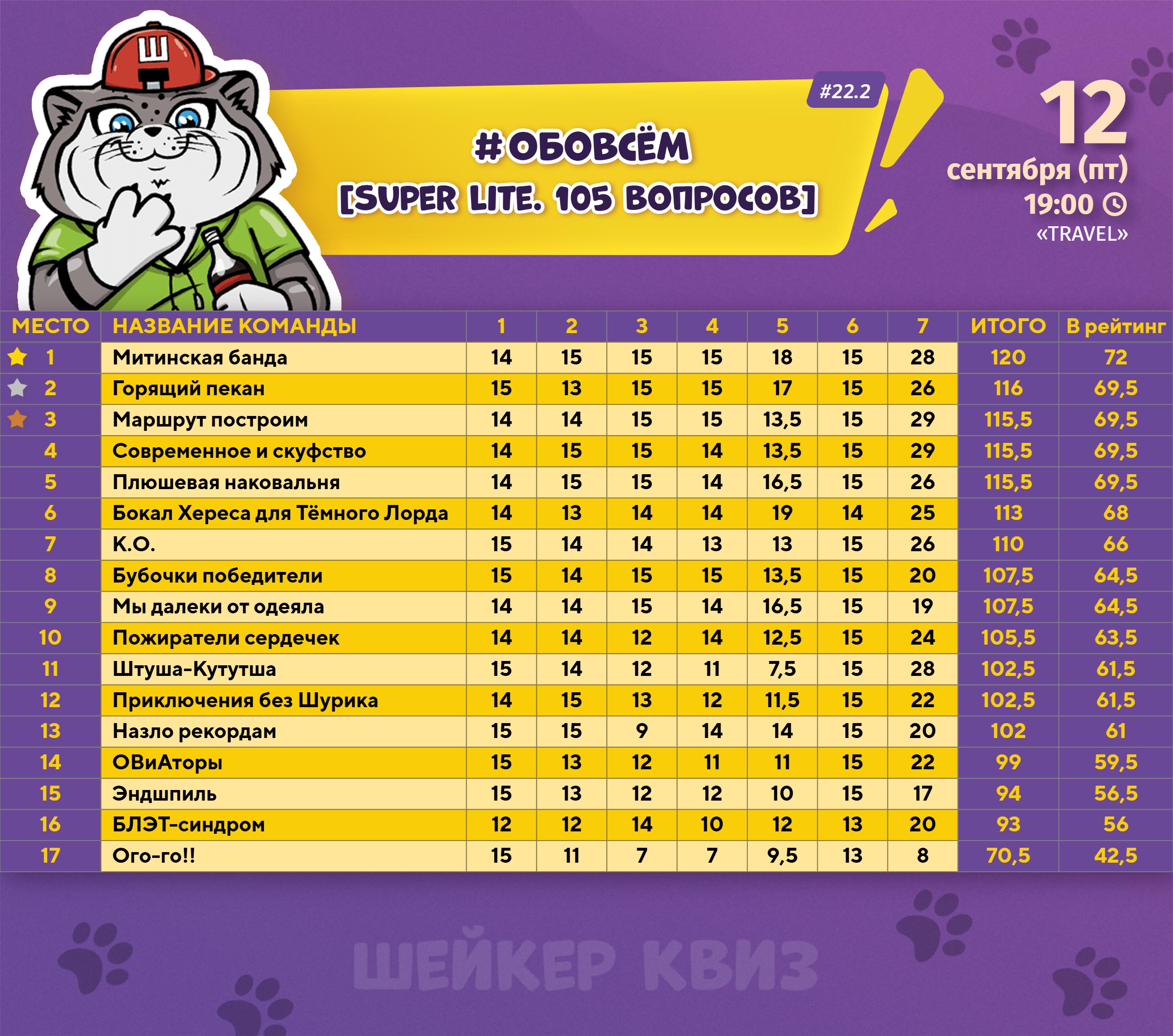 Ш

#22.2

#ОБОВСЁМ
[SUPER LITE. 105 ВОПРОСОВ]

12
сентября (пт)
19:00
«TRAVEL»

| МЕСТО | НАЗВАНИЕ КОМАНДЫ | 1 | 2 | 3 | 4 | 5 | 6 | 7 | ИТОГО | В рейтинг |
|---|---|---|---|---|---|---|---|---|---|---|
| 1 | Митинская банда | 14 | 15 | 15 | 15 | 18 | 15 | 28 | 120 | 72 |
| 2 | Горящий пекан | 15 | 13 | 15 | 15 | 17 | 15 | 26 | 116 | 69,5 |
| 3 | Маршрут построим | 14 | 14 | 15 | 15 | 13,5 | 15 | 29 | 115,5 | 69,5 |
| 4 | Современное и скуфство | 14 | 15 | 15 | 14 | 13,5 | 15 | 29 | 115,5 | 69,5 |
| 5 | Плюшевая наковальня | 14 | 15 | 15 | 14 | 16,5 | 15 | 26 | 115,5 | 69,5 |
| 6 | Бокал Хереса для Тёмного Лорда | 14 | 13 | 14 | 14 | 19 | 14 | 25 | 113 | 68 |
| 7 | К.О. | 15 | 14 | 14 | 13 | 13 | 15 | 26 | 110 | 66 |
| 8 | Бубочки победители | 15 | 14 | 15 | 15 | 13,5 | 15 | 20 | 107,5 | 64,5 |
| 9 | Мы далеки от одеяла | 14 | 14 | 15 | 14 | 16,5 | 15 | 19 | 107,5 | 64,5 |
| 10 | Пожиратели сердечек | 14 | 14 | 12 | 14 | 12,5 | 15 | 24 | 105,5 | 63,5 |
| 11 | Штуша-Кутутша | 15 | 14 | 12 | 11 | 7,5 | 15 | 28 | 102,5 | 61,5 |
| 12 | Приключения без Шурика | 14 | 15 | 13 | 12 | 11,5 | 15 | 22 | 102,5 | 61,5 |
| 13 | Назло рекордам | 15 | 15 | 9 | 14 | 14 | 15 | 20 | 102 | 61 |
| 14 | ОВиАторы | 15 | 13 | 12 | 11 | 11 | 15 | 22 | 99 | 59,5 |
| 15 | Эндшпиль | 15 | 13 | 12 | 12 | 10 | 15 | 17 | 94 | 56,5 |
| 16 | БЛЭТ-синдром | 12 | 12 | 14 | 10 | 12 | 13 | 20 | 93 | 56 |
| 17 | Ого-го!! | 15 | 11 | 7 | 7 | 9,5 | 13 | 8 | 70,5 | 42,5 |

ШЕЙКЕР КВИЗ